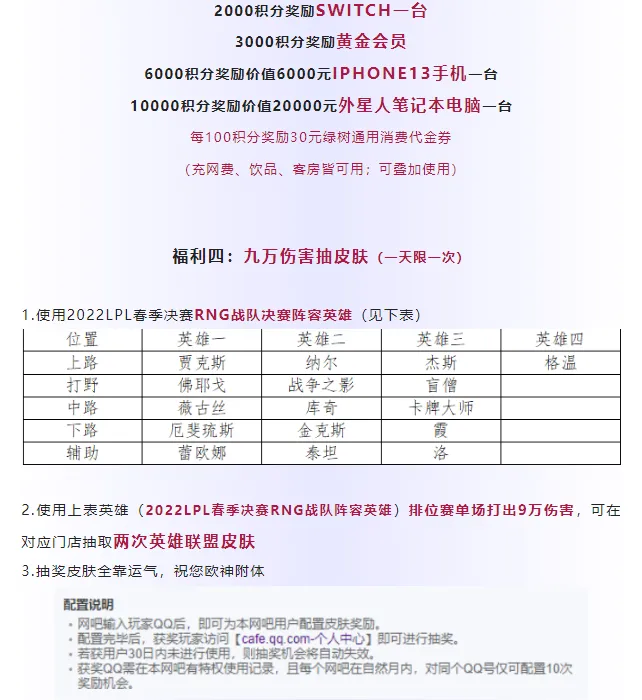 2000积分奖励SWITCH一台

3000积分奖励黄金会员

6000积分奖励价值6000元IPHONE13手机一台

10000积分奖励价值20000元外星人笔记本电脑一台

每100积分奖励30元绿树通用消费代金券

（充网费、饮品、客房皆可用；可叠加使用）

福利四：九万伤害抽皮肤（一天限一次）

1.使用2022LPL春季决赛RNG战队决赛阵容英雄（见下表）

| 位置 | 英雄一 | 英雄二 | 英雄三 | 英雄四 |
|---|---|---|---|---|
| 上路 | 贾克斯 | 纳尔 | 杰斯 | 格温 |
| 打野 | 佛耶戈 | 战争之影 | 盲僧 | |
| 中路 | 薇古丝 | 库奇 | 卡牌大师 | |
| 下路 | 厄斐琉斯 | 金克斯 | 霞 | |
| 辅助 | 蕾欧娜 | 泰坦 | 洛 | |

2.使用上表英雄（2022LPL春季决赛RNG战队阵容英雄）排位赛单场打出9万伤害，可在对应门店抽取两次英雄联盟皮肤

3.抽奖皮肤全靠运气，祝您欧神附体

配置说明
• 网吧输入玩家QQ后，即可为本网吧用户配置皮肤奖励。
• 配置完毕后，获奖玩家访问【cafe.qq.com-个人中心】即可进行抽奖。
• 若获用户30日内未进行使用，则抽奖机会将自动失效。
• 获奖QQ需在本网吧有特权使用记录，且每个网吧在自然月内，对同个QQ号仅可配置10次奖励机会。